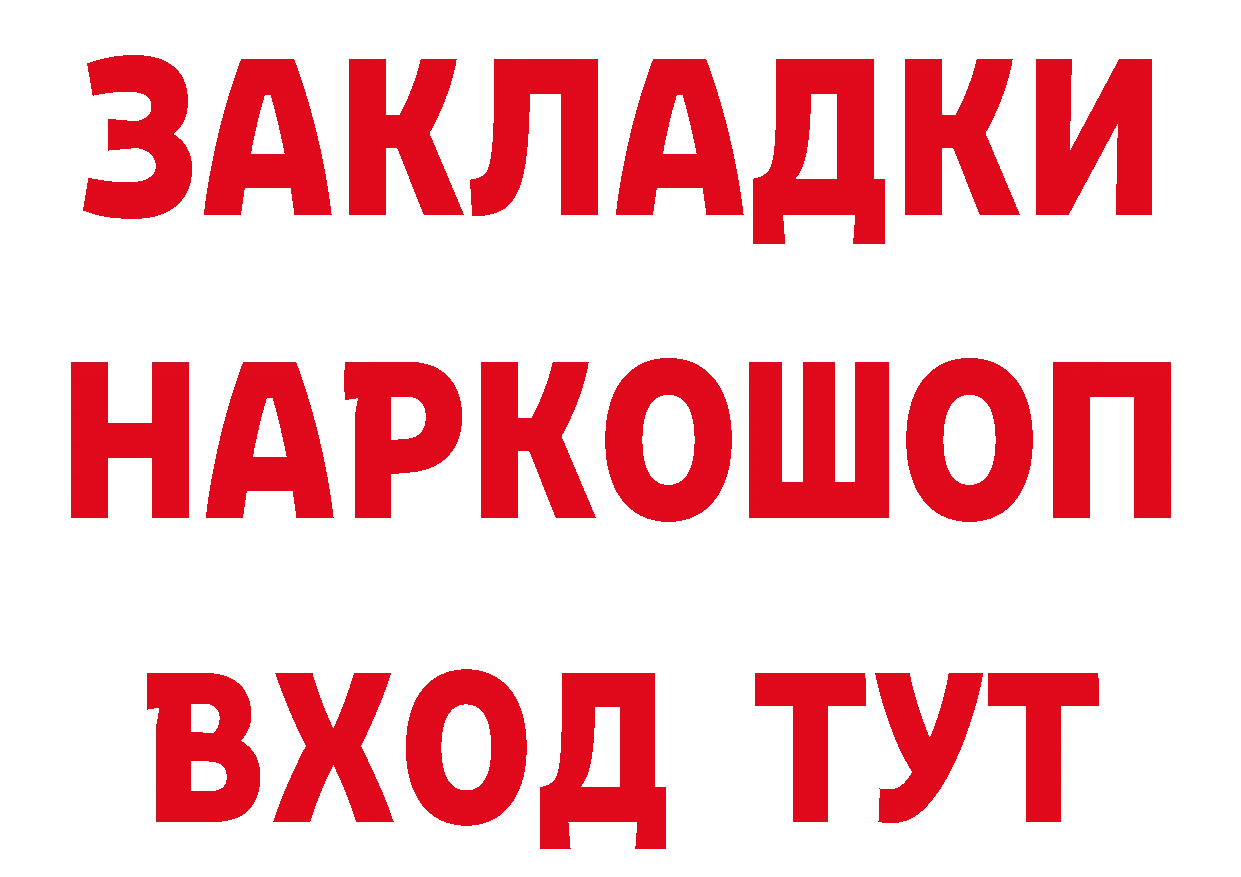 ЗАКЛАДКИ
НАРКОШОП
ВХОД ТУТ